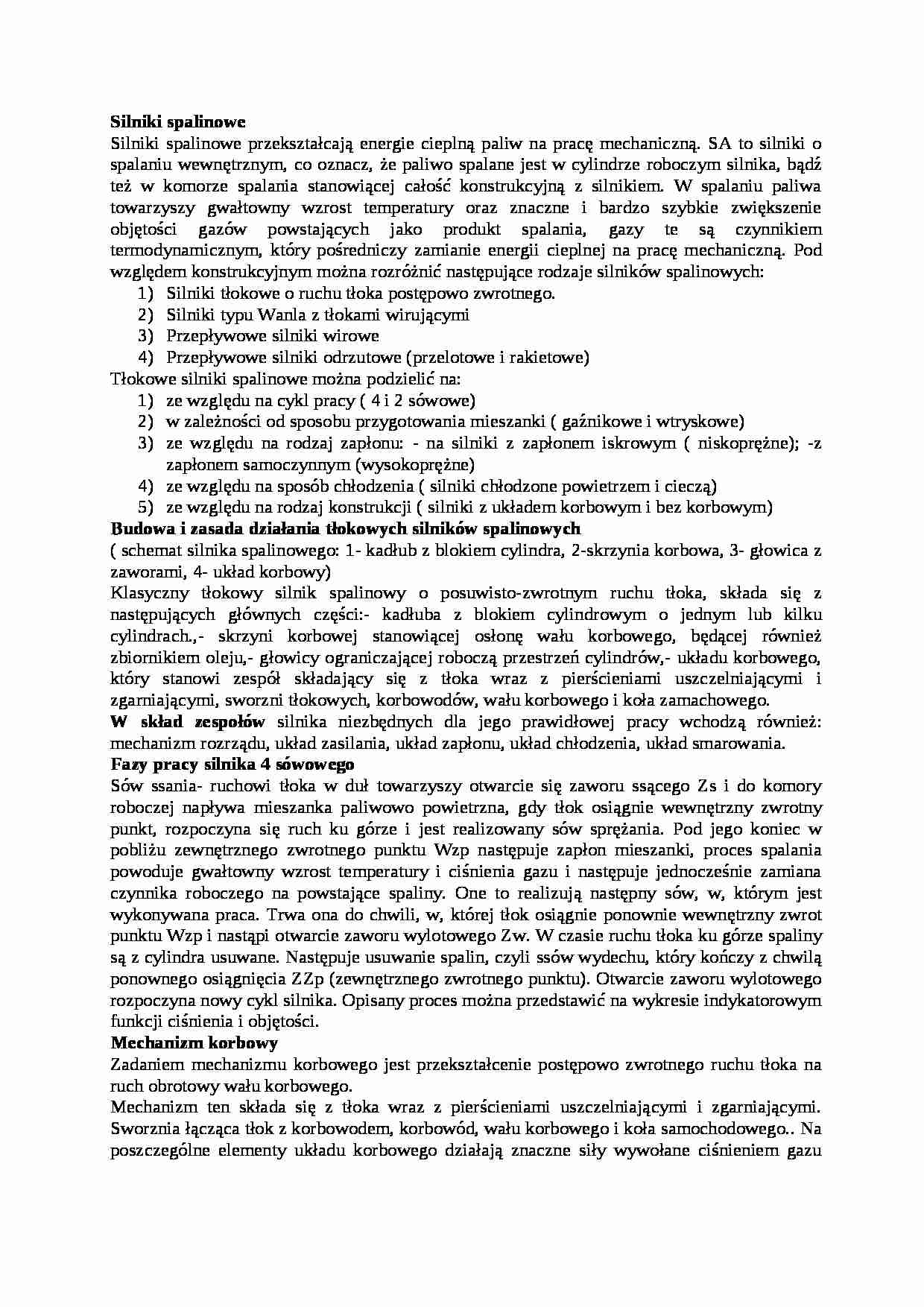 **Silniki spalinowe**
Silniki spalinowe przekształcają energie cieplną paliw na pracę mechaniczną. SA to silniki o spalaniu wewnętrznym, co oznacz, że paliwo spalane jest w cylindrze roboczym silnika, bądź też w komorze spalania stanowiącej całość konstrukcyjną z silnikiem. W spalaniu paliwa towarzyszy gwałtowny wzrost temperatury oraz znaczne i bardzo szybkie zwiększenie objętości gazów powstających jako produkt spalania, gazy te są czynnikiem termodynamicznym, który pośredniczy zamianie energii cieplnej na pracę mechaniczną. Pod względem konstrukcyjnym można rozróżnić następujące rodzaje silników spalinowych:
1) Silniki tłokowe o ruchu tłoka postępowo zwrotnego.
2) Silniki typu Wanla z tłokami wirującymi
3) Przepływowe silniki wirowe
4) Przepływowe silniki odrzutowe (przelotowe i rakietowe)
Tłokowe silniki spalinowe można podzielić na:
1) ze względu na cykl pracy ( 4 i 2 sówowe)
2) w zależności od sposobu przygotowania mieszanki ( gaźnikowe i wtryskowe)
3) ze względu na rodzaj zapłonu: - na silniki z zapłonem iskrowym ( niskoprężne); -z zapłonem samoczynnym (wysokoprężne)
4) ze względu na sposób chłodzenia ( silniki chłodzone powietrzem i cieczą)
5) ze względu na rodzaj konstrukcji ( silniki z układem korbowym i bez korbowym)
**Budowa i zasada działania tłokowych silników spalinowych**
( schemat silnika spalinowego: 1- kadłub z blokiem cylindra, 2-skrzynia korbowa, 3- głowica z zaworami, 4- układ korbowy)
Klasyczny tłokowy silnik spalinowy o posuwisto-zwrotnym ruchu tłoka, składa się z następujących głównych części:- kadłuba z blokiem cylindrowym o jednym lub kilku cylindrach.,- skrzyni korbowej stanowiącej osłonę wału korbowego, będącej również zbiornikiem oleju,- głowicy ograniczającej roboczą przestrzeń cylindrów,- układu korbowego, który stanowi zespół składający się z tłoka wraz z pierścieniami uszczelniającymi i zgarniającymi, sworzni tłokowych, korbowodów, wału korbowego i koła zamachowego.
**W skład zespołów** silnika niezbędnych dla jego prawidłowej pracy wchodzą również: mechanizm rozrządu, układ zasilania, układ zapłonu, układ chłodzenia, układ smarowania.
**Fazy pracy silnika 4 sówowego**
Sów ssania- ruchowi tłoka w duł towarzyszy otwarcie się zaworu ssącego Zs i do komory roboczej napływa mieszanka paliwowo powietrzna, gdy tłok osiągnie wewnętrzny zwrotny punkt, rozpoczyna się ruch ku górze i jest realizowany sów sprężania. Pod jego koniec w pobliżu zewnętrznego zwrotnego punktu Wzp następuje zapłon mieszanki, proces spalania powoduje gwałtowny wzrost temperatury i ciśnienia gazu i następuje jednocześnie zamiana czynnika roboczego na powstające spaliny. One to realizują następny sów, w, którym jest wykonywana praca. Trwa ona do chwili, w, której tłok osiągnie ponownie wewnętrzny zwrot punktu Wzp i nastąpi otwarcie zaworu wylotowego Zw. W czasie ruchu tłoka ku górze spaliny są z cylindra usuwane. Następuje usuwanie spalin, czyli ssów wydechu, który kończy z chwilą ponownego osiągnięcia ZZp (zewnętrznego zwrotnego punktu). Otwarcie zaworu wylotowego rozpoczyna nowy cykl silnika. Opisany proces można przedstawić na wykresie indykatorowym funkcji ciśnienia i objętości.
**Mechanizm korbowy**
Zadaniem mechanizmu korbowego jest przekształcenie postępowo zwrotnego ruchu tłoka na ruch obrotowy wału korbowego.
Mechanizm ten składa się z tłoka wraz z pierścieniami uszczelniającymi i zgarniającymi. Sworznia łącząca tłok z korbowodem, korbowód, wału korbowego i koła samochodowego.. Na poszczególne elementy układu korbowego działają znaczne siły wywołane ciśnieniem gazu